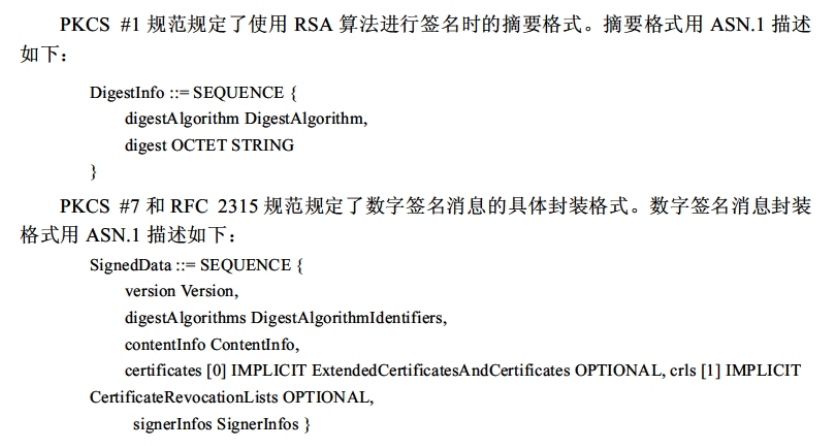 PKCS #1 规范规定了使用 RSA 算法进行签名时的摘要格式。摘要格式用 ASN.1 描述如下：

DigestInfo ::= SEQUENCE {
digestAlgorithm DigestAlgorithm,
digest OCTET STRING
}

PKCS #7 和 RFC 2315 规范规定了数字签名消息的具体封装格式。数字签名消息封装格式用 ASN.1 描述如下：

SignedData ::= SEQUENCE {
version Version,
digestAlgorithms DigestAlgorithmIdentifiers,
contentInfo ContentInfo,
certificates [0] IMPLICIT ExtendedCertificatesAndCertificates OPTIONAL, crls [1] IMPLICIT CertificateRevocationLists OPTIONAL,
signerInfos SignerInfos }